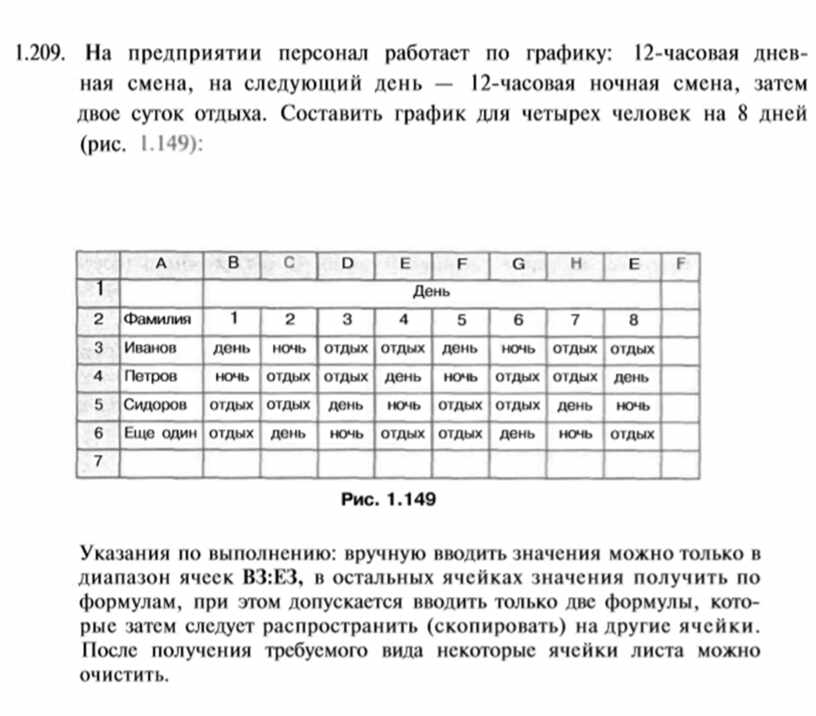 1.209. На предприятии персонал работает по графику: 12-часовая дневная смена, на следующий день — 12-часовая ночная смена, затем двое суток отдыха. Составить график для четырех человек на 8 дней (рис. 1.149):

| | A | B | C | D | E | F | G | H | E | F |
|---|---|---|---|---|---|---|---|---|---|---|
| 1 | | День | | | | | | | | |
| 2 | Фамилия | 1 | 2 | 3 | 4 | 5 | 6 | 7 | 8 | |
| 3 | Иванов | день | ночь | отдых | отдых | день | ночь | отдых | отдых | |
| 4 | Петров | ночь | отдых | отдых | день | ночь | отдых | отдых | день | |
| 5 | Сидоров | отдых | отдых | день | ночь | отдых | отдых | день | ночь | |
| 6 | Еще один | отдых | день | ночь | отдых | отдых | день | ночь | отдых | |
| 7 | | | | | | | | | | |

Рис. 1.149

Указания по выполнению: вручную вводить значения можно только в диапазон ячеек B3:E3, в остальных ячейках значения получить по формулам, при этом допускается вводить только две формулы, которые затем следует распространить (скопировать) на другие ячейки. После получения требуемого вида некоторые ячейки листа можно очистить.